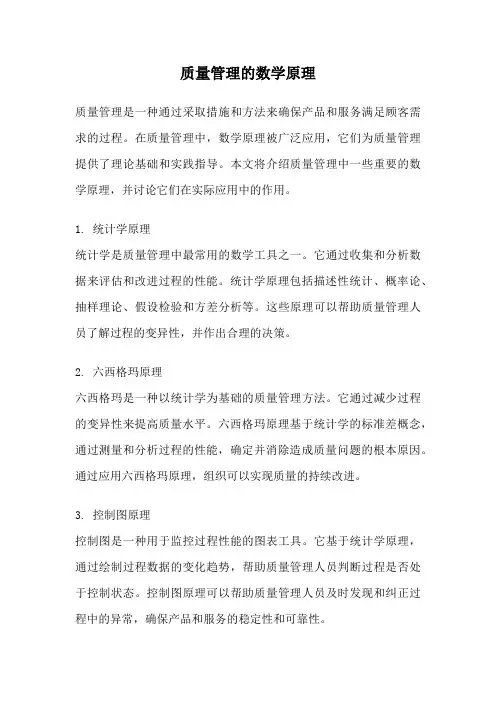 质量管理的数学原理

质量管理是一种通过采取措施和方法来确保产品和服务满足顾客需求的过程。在质量管理中，数学原理被广泛应用，它们为质量管理提供了理论基础和实践指导。本文将介绍质量管理中一些重要的数学原理，并讨论它们在实际应用中的作用。

1. 统计学原理
统计学是质量管理中最常用的数学工具之一。它通过收集和分析数据来评估和改进过程的性能。统计学原理包括描述性统计、概率论、抽样理论、假设检验和方差分析等。这些原理可以帮助质量管理人员了解过程的变异性，并作出合理的决策。

2. 六西格玛原理
六西格玛是一种以统计学为基础的质量管理方法。它通过减少过程的变异性来提高质量水平。六西格玛原理基于统计学的标准差概念，通过测量和分析过程的性能，确定并消除造成质量问题的根本原因。通过应用六西格玛原理，组织可以实现质量的持续改进。

3. 控制图原理
控制图是一种用于监控过程性能的图表工具。它基于统计学原理，通过绘制过程数据的变化趋势，帮助质量管理人员判断过程是否处于控制状态。控制图原理可以帮助质量管理人员及时发现和纠正过程中的异常，确保产品和服务的稳定性和可靠性。